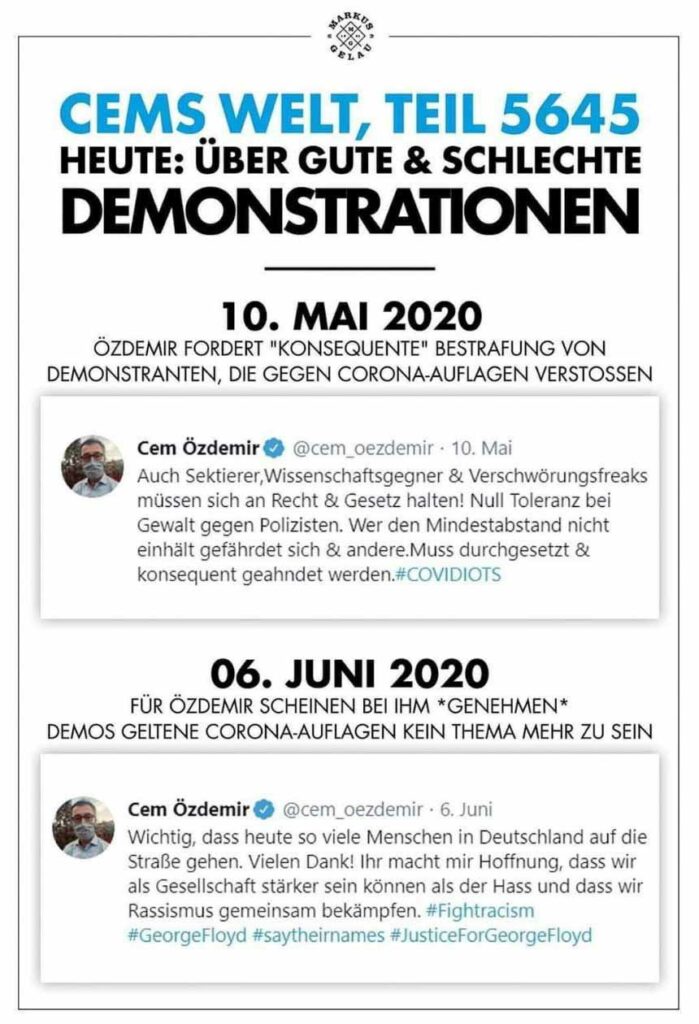 MARKUS GELAU

CEMS WELT, TEIL 5645
HEUTE: ÜBER GUTE & SCHLECHTE
DEMONSTRATIONEN

10. MAI 2020
ÖZDEMIR FORDERT "KONSEQUENTE" BESTRAFUNG VON DEMONSTRANTEN, DIE GEGEN CORONA-AUFLAGEN VERSTOSSEN

Cem Özdemir @cem_oezdemir · 10. Mai
Auch Sektierer,Wissenschaftsgegner & Verschwörungsfreaks müssen sich an Recht & Gesetz halten! Null Toleranz bei Gewalt gegen Polizisten. Wer den Mindestabstand nicht einhält gefährdet sich & andere.Muss durchgesetzt & konsequent geahndet werden.#COVIDIOTS

06. JUNI 2020
FÜR ÖZDEMIR SCHEINEN BEI IHM *GENEHMEN* DEMOS GELTENE CORONA-AUFLAGEN KEIN THEMA MEHR ZU SEIN

Cem Özdemir @cem_oezdemir · 6. Juni
Wichtig, dass heute so viele Menschen in Deutschland auf die Straße gehen. Vielen Dank! Ihr macht mir Hoffnung, dass wir als Gesellschaft stärker sein können als der Hass und dass wir Rassismus gemeinsam bekämpfen. #Fightracism #GeorgeFloyd #saytheirnames #JusticeForGeorgeFloyd